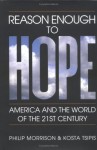 REASON ENOUGH TO HOPE

AMERICA AND THE WORLD OF THE 21ST CENTURY

PHILIP MORRISON & KOSTA TSIPIS